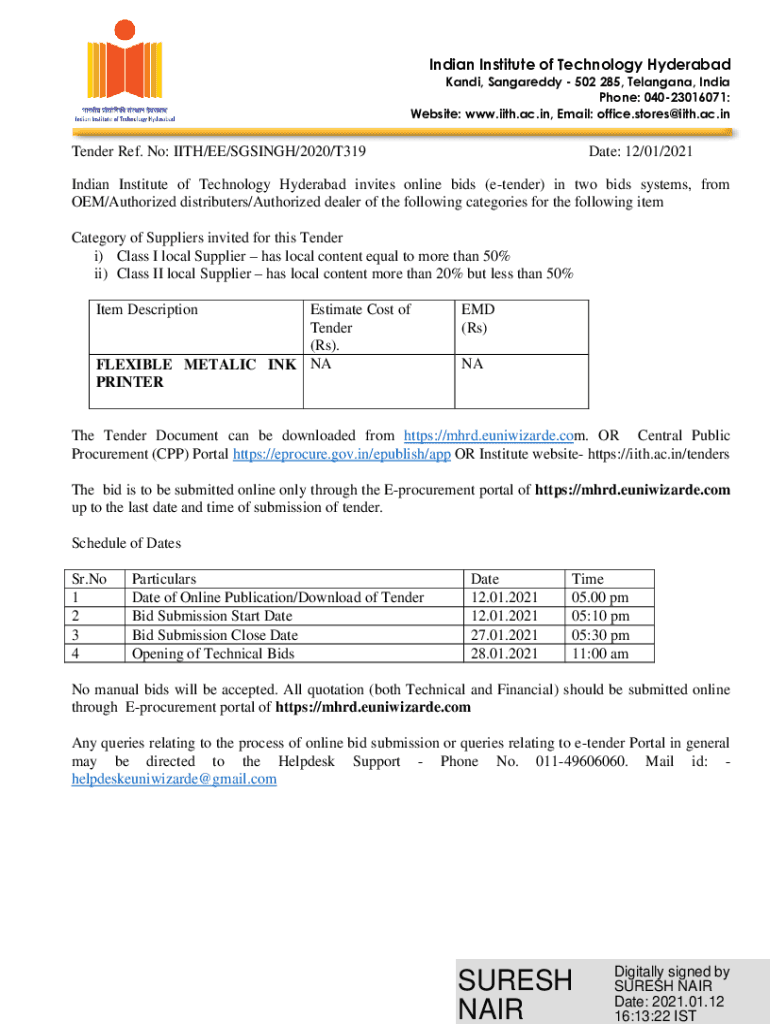 भारतीय प्रौद्योगिकी संस्थान हैदराबाद
Indian Institute of Technology Hyderabad

Indian Institute of Technology Hyderabad
Kandi, Sangareddy - 502 285, Telangana, India
Phone: 040-23016071:
Website: www.iith.ac.in, Email: office.stores@iith.ac.in

Tender Ref. No: IITH/EE/SGSINGH/2020/T319

Date: 12/01/2021

Indian Institute of Technology Hyderabad invites online bids (e-tender) in two bids systems, from OEM/Authorized distributers/Authorized dealer of the following categories for the following item

Category of Suppliers invited for this Tender
i) Class I local Supplier – has local content equal to more than 50%
ii) Class II local Supplier – has local content more than 20% but less than 50%

| Item Description | Estimate Cost of Tender (Rs). | EMD (Rs) |
|---|---|---|
| FLEXIBLE METALIC INK PRINTER | NA | NA |

The Tender Document can be downloaded from https://mhrd.euniwizarde.com. OR Central Public Procurement (CPP) Portal https://eprocure.gov.in/epublish/app OR Institute website- https://iith.ac.in/tenders

The bid is to be submitted online only through the E-procurement portal of https://mhrd.euniwizarde.com up to the last date and time of submission of tender.

Schedule of Dates

| Sr.No | Particulars | Date | Time |
|---|---|---|---|
| 1 | Date of Online Publication/Download of Tender | 12.01.2021 | 05.00 pm |
| 2 | Bid Submission Start Date | 12.01.2021 | 05:10 pm |
| 3 | Bid Submission Close Date | 27.01.2021 | 05:30 pm |
| 4 | Opening of Technical Bids | 28.01.2021 | 11:00 am |

No manual bids will be accepted. All quotation (both Technical and Financial) should be submitted online through E-procurement portal of https://mhrd.euniwizarde.com

Any queries relating to the process of online bid submission or queries relating to e-tender Portal in general may be directed to the Helpdesk Support - Phone No. 011-49606060. Mail id: - helpdeskeuniwizarde@gmail.com

SURESH
NAIR

Digitally signed by SURESH NAIR
Date: 2021.01.12
16:13:22 IST